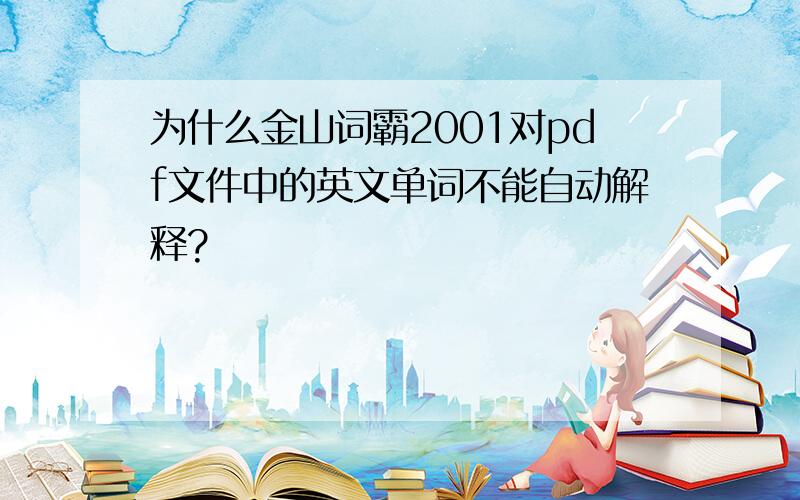 为什么金山词霸2001对pdf文件中的英文单词不能自动解释?